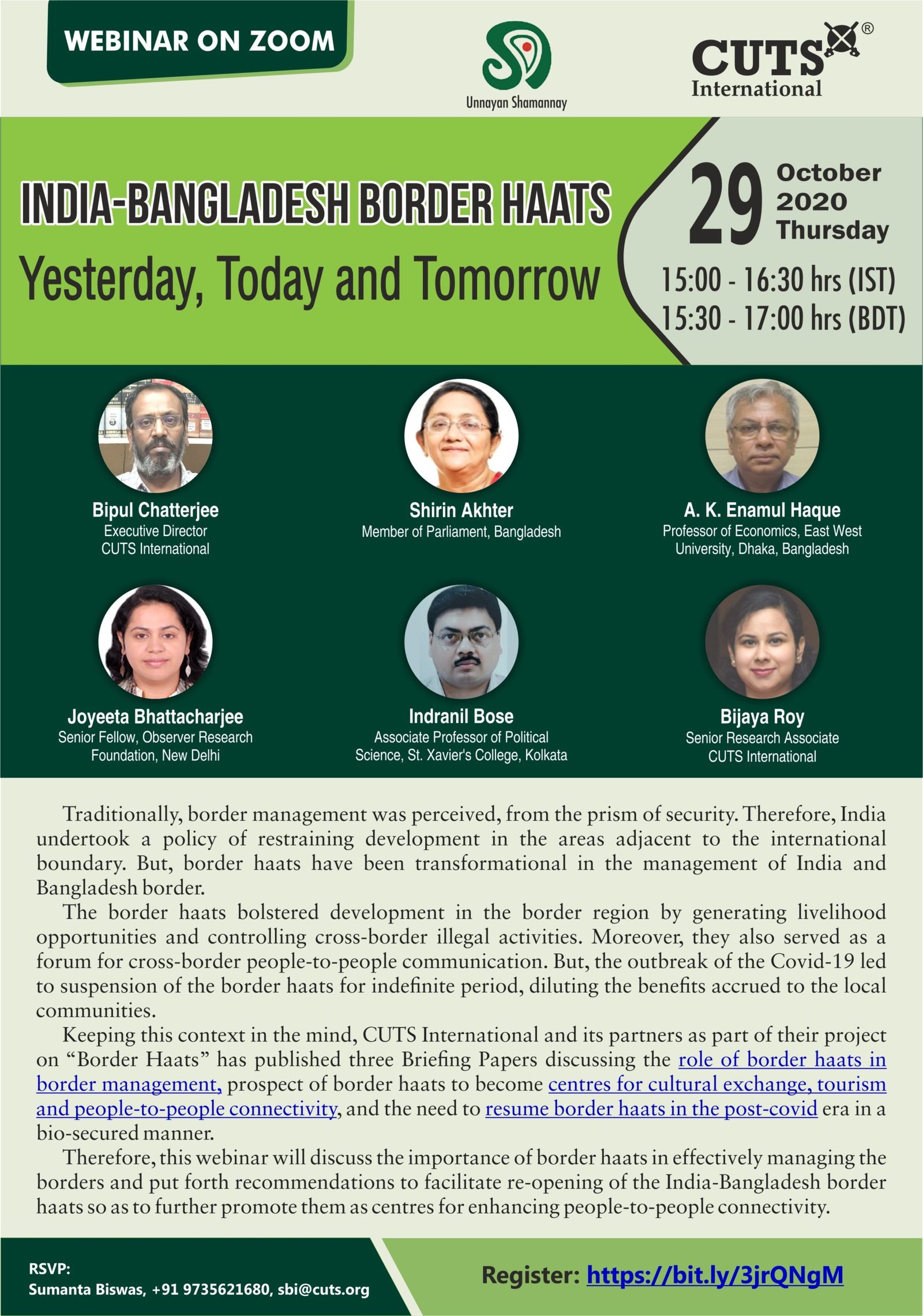 WEBINAR ON ZOOM

Unnayan Shamannay

CUTS® International

INDIA-BANGLADESH BORDER HAATS

Yesterday, Today and Tomorrow

29 October 2020 Thursday

15:00 - 16:30 hrs (IST)
15:30 - 17:00 hrs (BDT)

Bipul Chatterjee
Executive Director
CUTS International

Shirin Akhter
Member of Parliament, Bangladesh

A. K. Enamul Haque
Professor of Economics, East West University, Dhaka, Bangladesh

Joyeeta Bhattacharjee
Senior Fellow, Observer Research Foundation, New Delhi

Indranil Bose
Associate Professor of Political Science, St. Xavier's College, Kolkata

Bijaya Roy
Senior Research Associate
CUTS International

Traditionally, border management was perceived, from the prism of security. Therefore, India undertook a policy of restraining development in the areas adjacent to the international boundary. But, border haats have been transformational in the management of India and Bangladesh border.

The border haats bolstered development in the border region by generating livelihood opportunities and controlling cross-border illegal activities. Moreover, they also served as a forum for cross-border people-to-people communication. But, the outbreak of the Covid-19 led to suspension of the border haats for indefinite period, diluting the benefits accrued to the local communities.

Keeping this context in the mind, CUTS International and its partners as part of their project on “Border Haats” has published three Briefing Papers discussing the role of border haats in border management, prospect of border haats to become centres for cultural exchange, tourism and people-to-people connectivity, and the need to resume border haats in the post-covid era in a bio-secured manner.

Therefore, this webinar will discuss the importance of border haats in effectively managing the borders and put forth recommendations to facilitate re-opening of the India-Bangladesh border haats so as to further promote them as centres for enhancing people-to-people connectivity.

RSVP:
Sumanta Biswas, +91 9735621680, sbi@cuts.org

Register: https://bit.ly/3jrQNgM